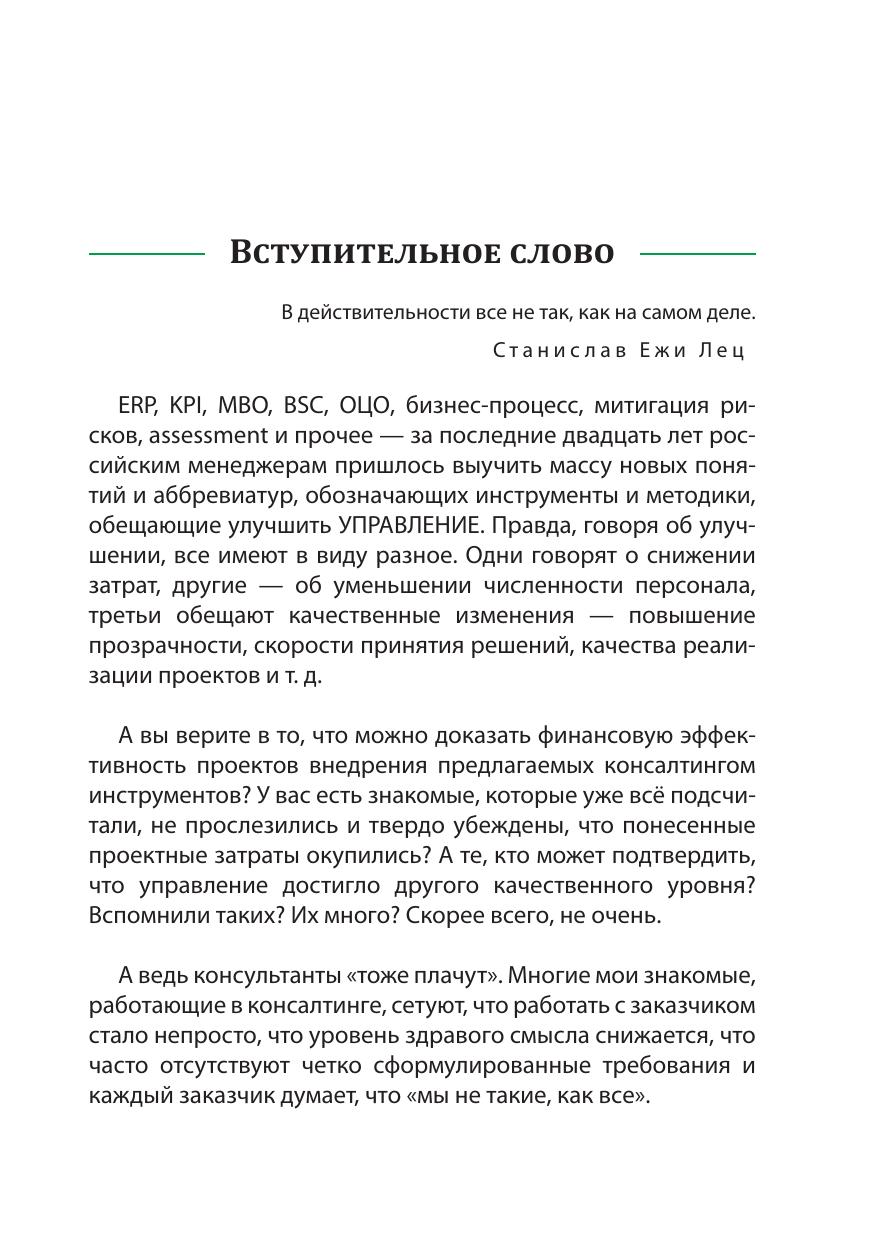 Вступительное слово

В действительности все не так, как на самом деле.

Станислав Ежи Лец

ERP, KPI, MBO, BSC, ОЦО, бизнес-процесс, митигация рисков, assessment и прочее — за последние двадцать лет российским менеджерам пришлось выучить массу новых понятий и аббревиатур, обозначающих инструменты и методики, обещающие улучшить УПРАВЛЕНИЕ. Правда, говоря об улучшении, все имеют в виду разное. Одни говорят о снижении затрат, другие — об уменьшении численности персонала, третьи обещают качественные изменения — повышение прозрачности, скорости принятия решений, качества реализации проектов и т. д.

А вы верите в то, что можно доказать финансовую эффективность проектов внедрения предлагаемых консалтингом инструментов? У вас есть знакомые, которые уже всё подсчитали, не прослезились и твердо убеждены, что понесенные проектные затраты окупились? А те, кто может подтвердить, что управление достигло другого качественного уровня? Вспомнили таких? Их много? Скорее всего, не очень.

А ведь консультанты «тоже плачут». Многие мои знакомые, работающие в консалтинге, сетуют, что работать с заказчиком стало непросто, что уровень здравого смысла снижается, что часто отсутствуют четко сформулированные требования и каждый заказчик думает, что «мы не такие, как все».